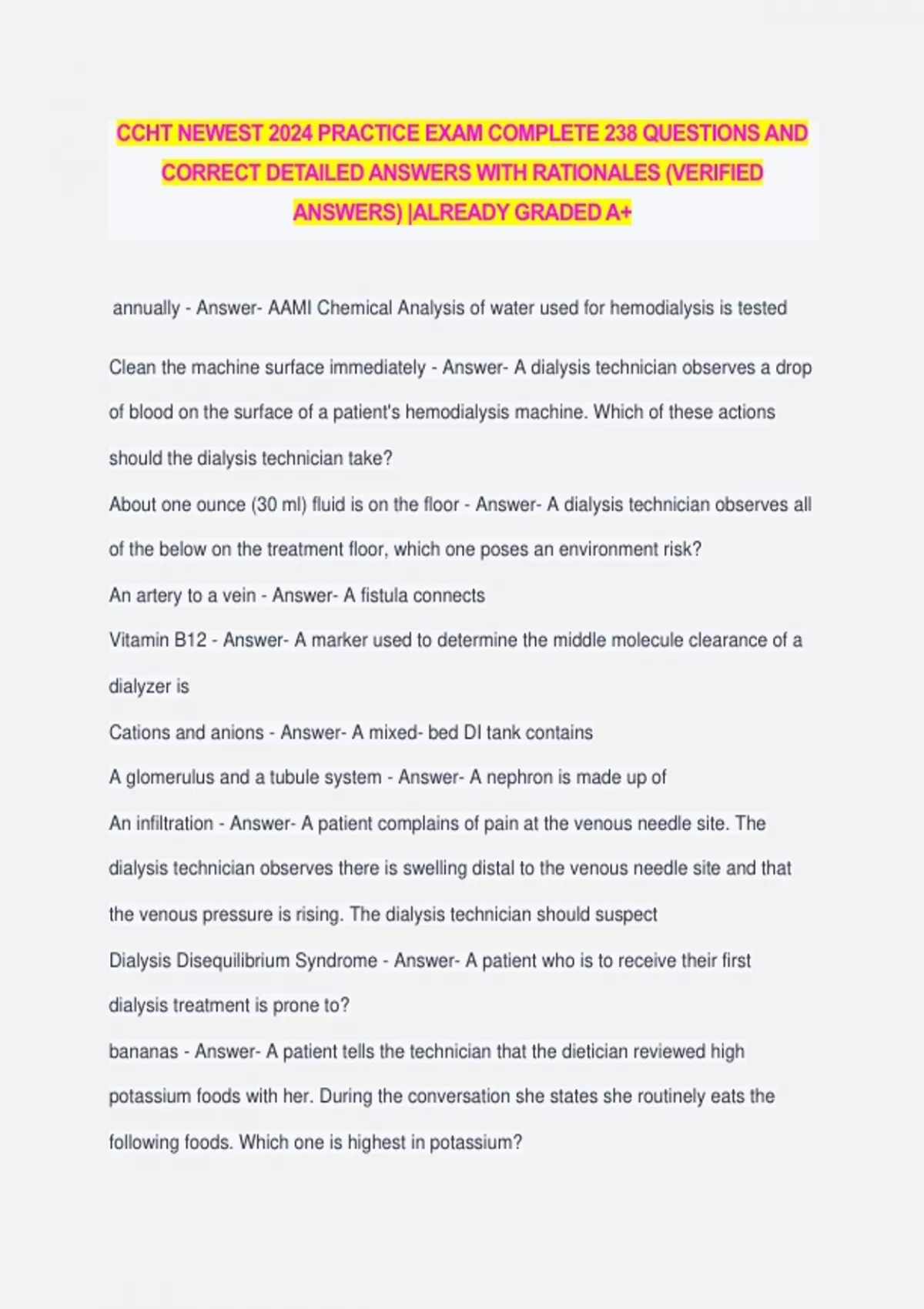 CCHT NEWEST 2024 PRACTICE EXAM COMPLETE 238 QUESTIONS AND CORRECT DETAILED ANSWERS WITH RATIONALES (VERIFIED ANSWERS) |ALREADY GRADED A+

annually - Answer- AAMI Chemical Analysis of water used for hemodialysis is tested

Clean the machine surface immediately - Answer- A dialysis technician observes a drop of blood on the surface of a patient's hemodialysis machine. Which of these actions should the dialysis technician take?

About one ounce (30 ml) fluid is on the floor - Answer- A dialysis technician observes all of the below on the treatment floor, which one poses an environment risk?

An artery to a vein - Answer- A fistula connects

Vitamin B12 - Answer- A marker used to determine the middle molecule clearance of a dialyzer is

Cations and anions - Answer- A mixed- bed DI tank contains

A glomerulus and a tubule system - Answer- A nephron is made up of

An infiltration - Answer- A patient complains of pain at the venous needle site. The dialysis technician observes there is swelling distal to the venous needle site and that the venous pressure is rising. The dialysis technician should suspect

Dialysis Disequilibrium Syndrome - Answer- A patient who is to receive their first dialysis treatment is prone to?

bananas - Answer- A patient tells the technician that the dietician reviewed high potassium foods with her. During the conversation she states she routinely eats the following foods. Which one is highest in potassium?